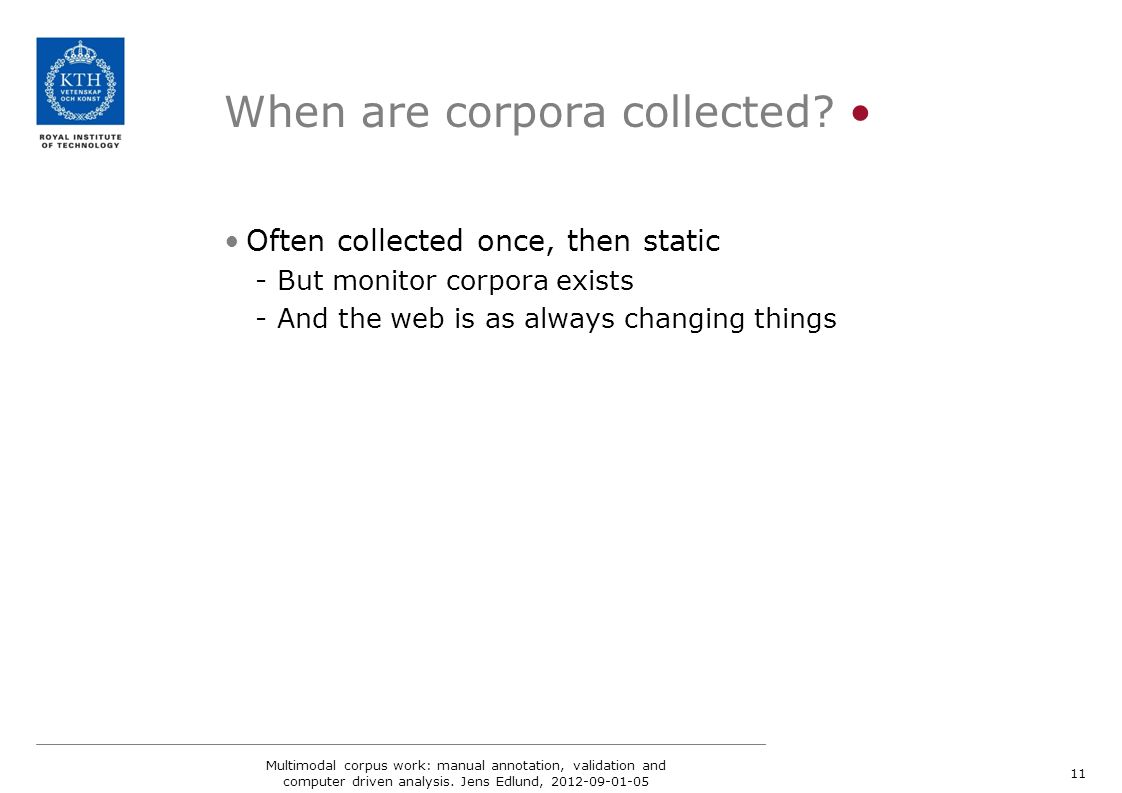 KTH
VETENSKAP
OCH KONST

ROYAL INSTITUTE
OF TECHNOLOGY

When are corpora collected?

• Often collected once, then static
- But monitor corpora exists
- And the web is as always changing things

Multimodal corpus work: manual annotation, validation and computer driven analysis. Jens Edlund, 2012-09-01-05

11